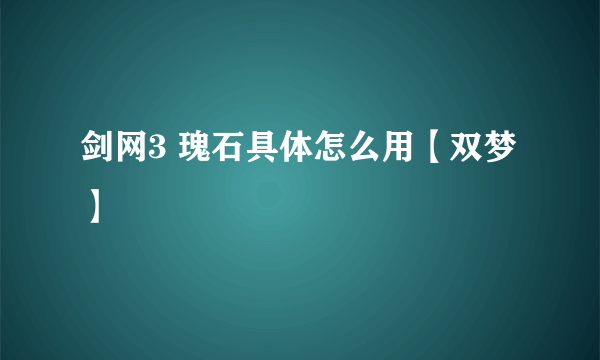 剑网3 瑰石具体怎么用【双梦】